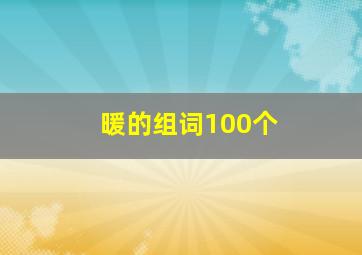 暖的组词100个